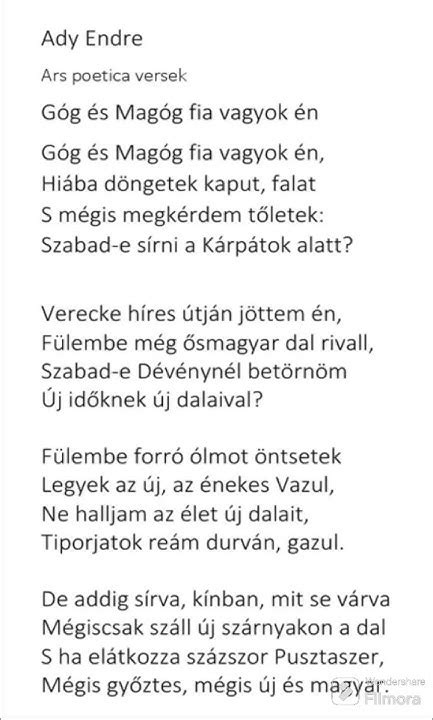 Ady Endre

Ars poetica versek

Góg és Magóg fia vagyok én

Góg és Magóg fia vagyok én,
Hiába döngetek kaput, falat
S mégis megkérdem tőletek:
Szabad-e sírni a Kárpátok alatt?

Verecke híres útján jöttem én,
Fülembe még ősmagyar dal rivall,
Szabad-e Dévénynél betörnöm
Új időknek új dalaival?

Fülembe forró ólmot öntsetek
Legyek az új, az énekes Vazul,
Ne halljam az élet új dalait,
Tiporjatok reám durván, gazul.

De addig sírva, kínban, mit se várva
Mégiscsak száll új szárnyakon a dal
S ha elátkozza százszor Pusztaszer,
Mégis győztes, mégis új és magyar.

Wondershare
Filmora